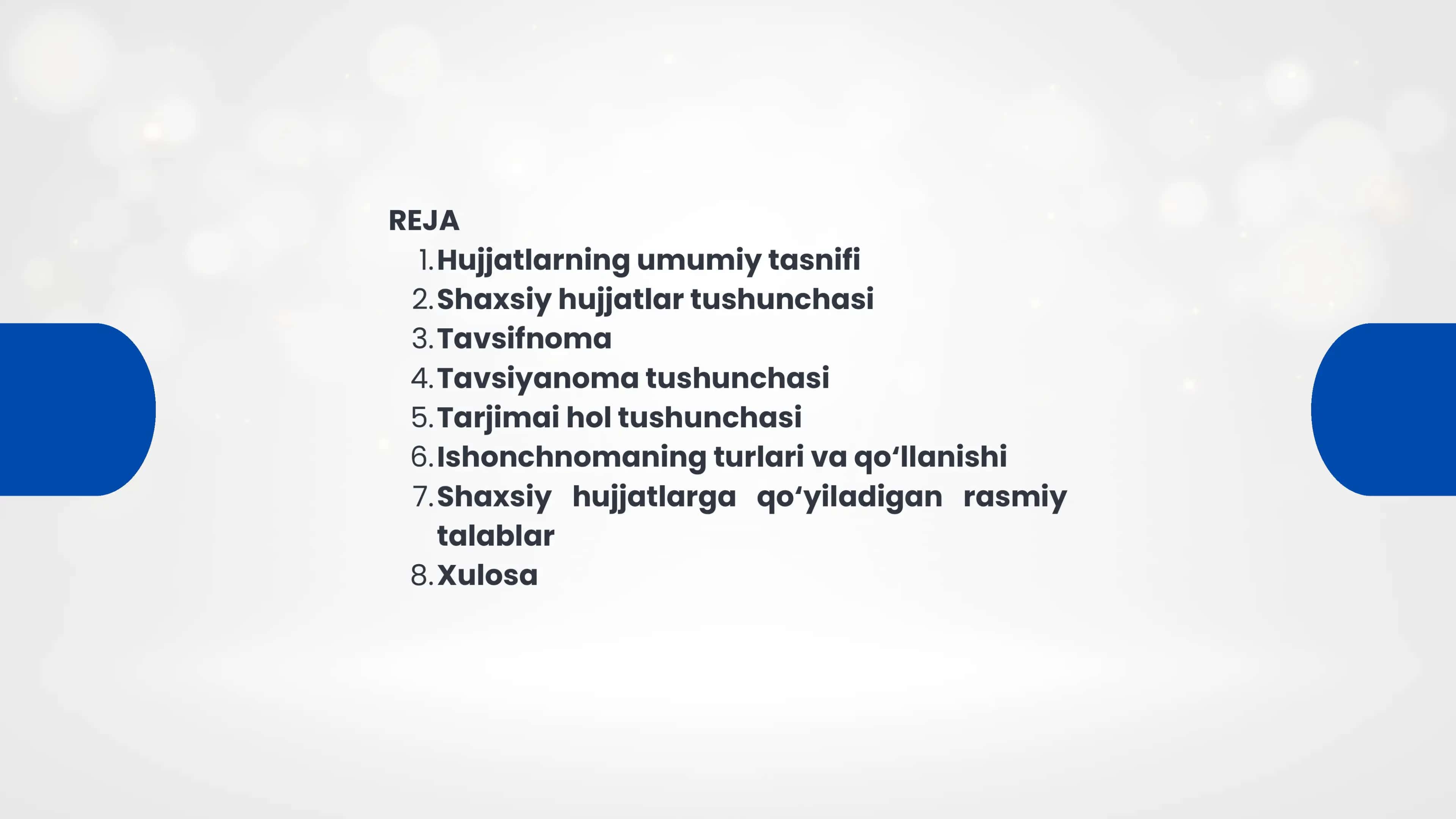 REJA

1. Hujjatlarning umumiy tasnifi
2. Shaxsiy hujjatlar tushunchasi
3. Tavsifnoma
4. Tavsiyanoma tushunchasi
5. Tarjimai hol tushunchasi
6. Ishonchnomaning turlari va qo‘llanishi
7. Shaxsiy hujjatlarga qo‘yiladigan rasmiy talablar
8. Xulosa